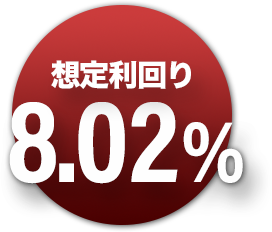 想定利回り

8.02%